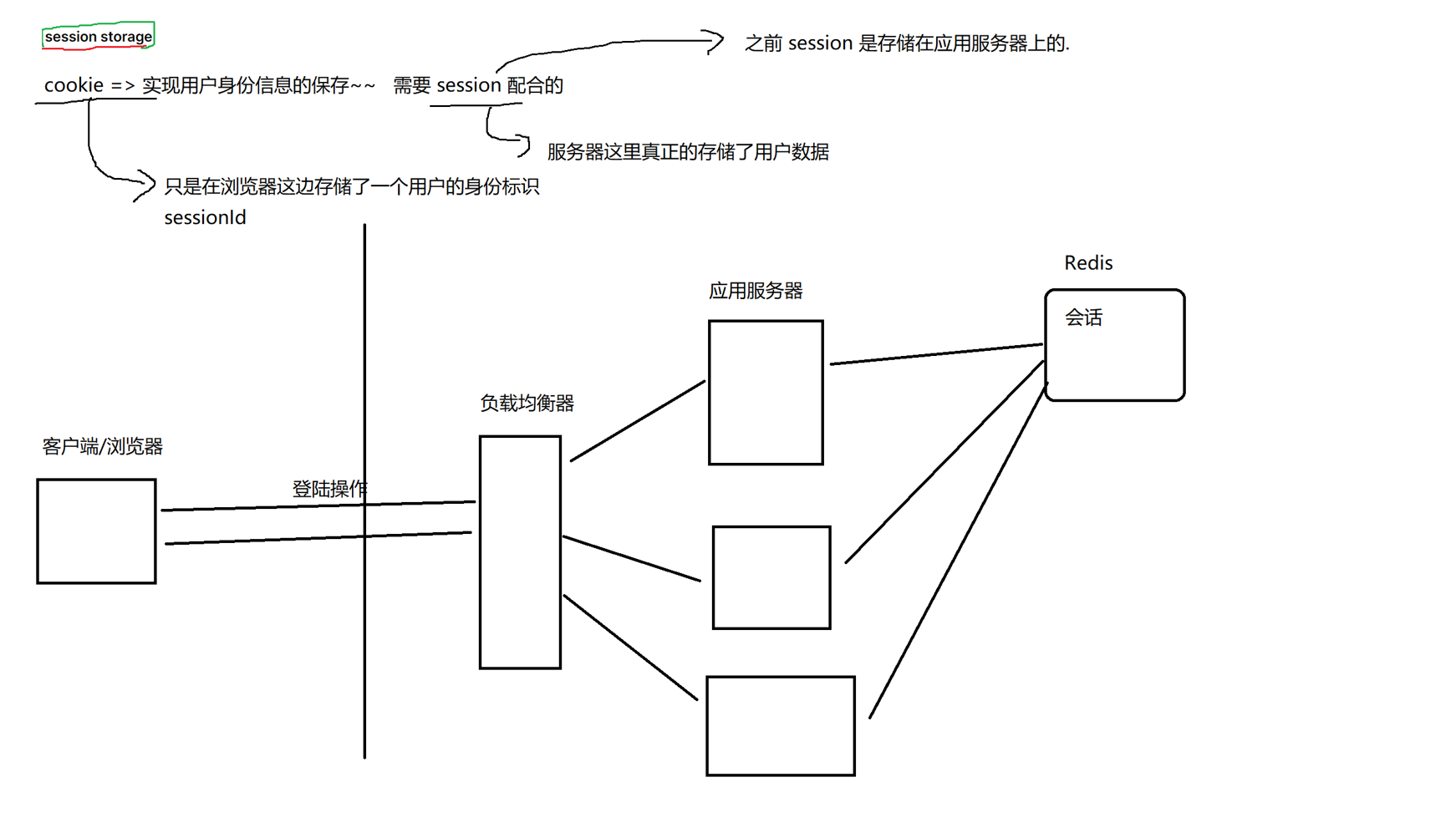 session storage

之前 session 是存储在应用服务器上的.

cookie => 实现用户身份信息的保存~~ 需要 session 配合的

服务器这里真正的存储了用户数据

只是在浏览器这边存储了一个用户的身份标识 sessionId

Redis

会话

应用服务器

负载均衡器

客户端/浏览器

登陆操作